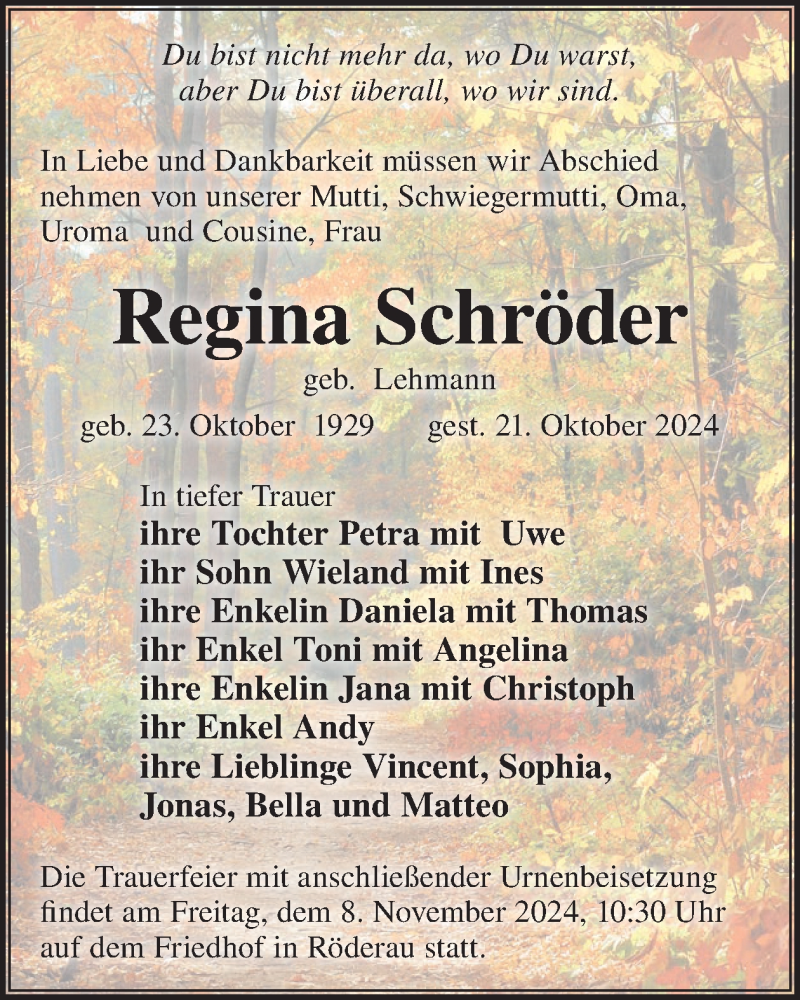 Du bist nicht mehr da, wo Du warst,
aber Du bist überall, wo wir sind.

In Liebe und Dankbarkeit müssen wir Abschied nehmen von unserer Mutti, Schwiegermutti, Oma, Uroma und Cousine, Frau

Regina Schröder

geb. Lehmann

geb. 23. Oktober 1929 gest. 21. Oktober 2024

In tiefer Trauer
ihre Tochter Petra mit Uwe
ihr Sohn Wieland mit Ines
ihre Enkelin Daniela mit Thomas
ihr Enkel Toni mit Angelina
ihre Enkelin Jana mit Christoph
ihr Enkel Andy
ihre Lieblinge Vincent, Sophia, Jonas, Bella und Matteo

Die Trauerfeier mit anschließender Urnenbeisetzung findet am Freitag, dem 8. November 2024, 10:30 Uhr auf dem Friedhof in Röderau statt.